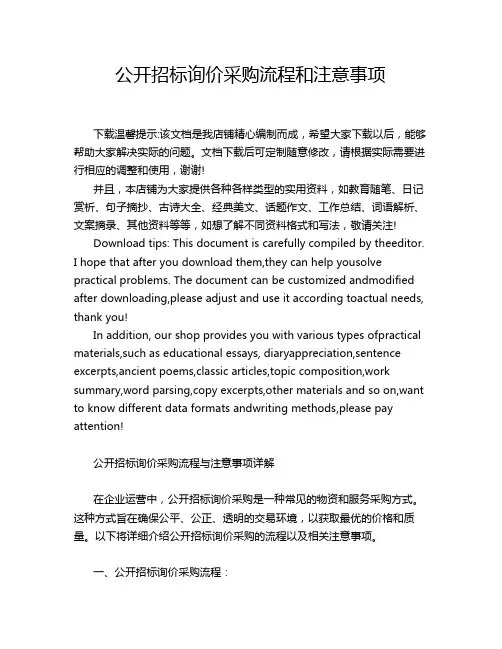 公开招标询价采购流程和注意事项

下载温馨提示:该文档是我店铺精心编制而成，希望大家下载以后，能够帮助大家解决实际的问题。文档下载后可定制随意修改，请根据实际需要进行相应的调整和使用，谢谢!

并且，本店铺为大家提供各种各样类型的实用资料，如教育随笔、日记赏析、句子摘抄、古诗大全、经典美文、话题作文、工作总结、词语解析、文案摘录、其他资料等等，如想了解不同资料格式和写法，敬请关注!

Download tips: This document is carefully compiled by theeditor. I hope that after you download them,they can help yousolve practical problems. The document can be customized andmodified after downloading,please adjust and use it according toactual needs, thank you!

In addition, our shop provides you with various types ofpractical materials,such as educational essays, diaryappreciation,sentence excerpts,ancient poems,classic articles,topic composition,work summary,word parsing,copy excerpts,other materials and so on,want to know different data formats andwriting methods,please pay attention!

公开招标询价采购流程与注意事项详解

在企业运营中，公开招标询价采购是一种常见的物资和服务采购方式。这种方式旨在确保公平、公正、透明的交易环境，以获取最优的价格和质量。以下将详细介绍公开招标询价采购的流程以及相关注意事项。

一、公开招标询价采购流程：